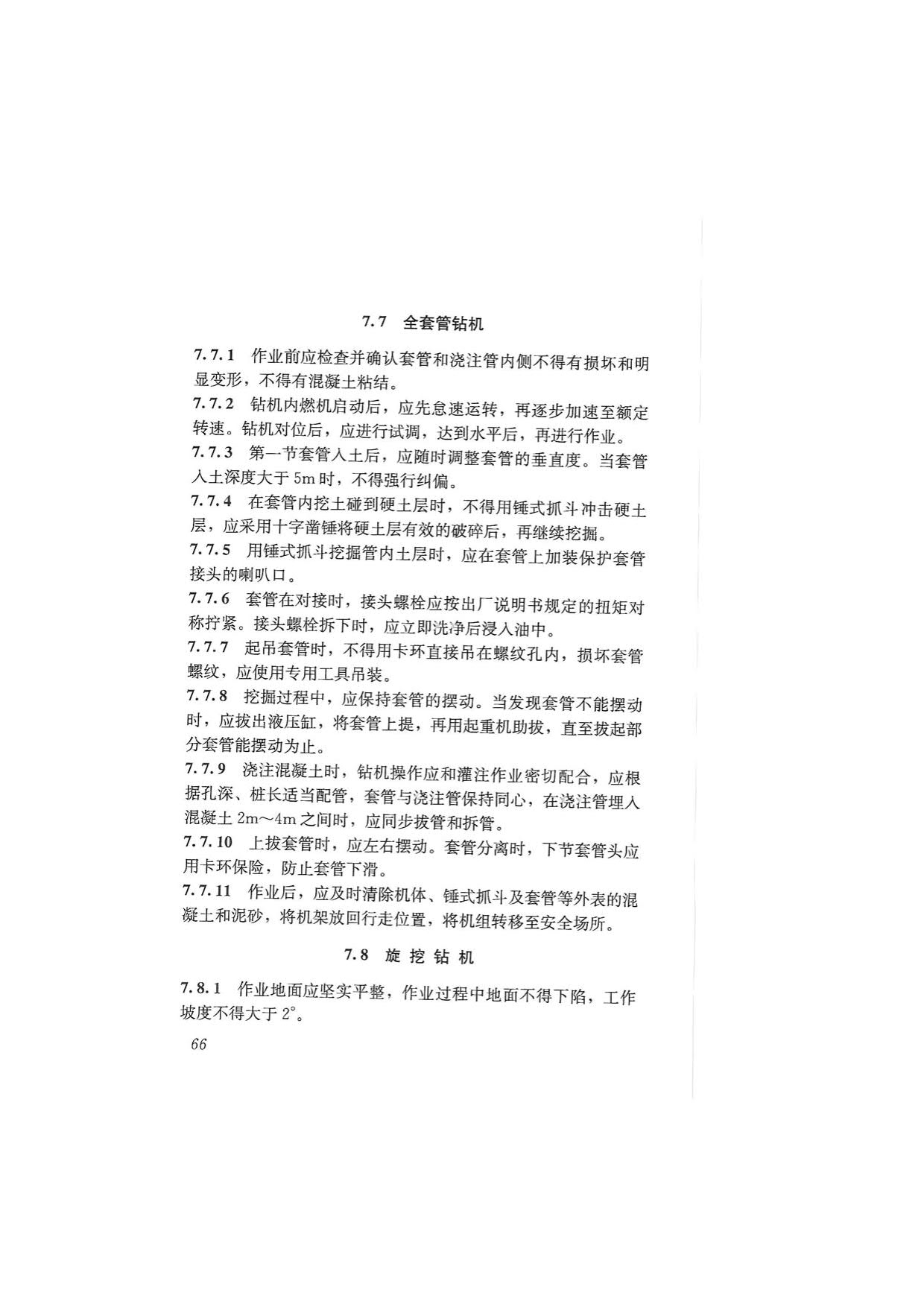 7.7 全套管钻机

7.7.1 作业前应检查并确认套管和浇注管内侧不得有损坏和明显变形，不得有混凝土粘结。

7.7.2 钻机内燃机启动后，应先怠速运转，再逐步加速至额定转速。钻机对位后，应进行试调，达到水平后，再进行作业。

7.7.3 第一节套管入土后，应随时调整套管的垂直度。当套管入土深度大于 5m 时，不得强行纠偏。

7.7.4 在套管内挖土碰到硬土层时，不得用锤式抓斗冲击硬土层，应采用十字凿锤将硬土层有效的破碎后，再继续挖掘。

7.7.5 用锤式抓斗挖掘管内土层时，应在套管上加装保护套管接头的喇叭口。

7.7.6 套管在对接时，接头螺栓应按出厂说明书规定的扭矩对称拧紧。接头螺栓拆下时，应立即洗净后浸入油中。

7.7.7 起吊套管时，不得用卡环直接吊在螺纹孔内，损坏套管螺纹，应使用专用工具吊装。

7.7.8 挖掘过程中，应保持套管的摆动。当发现套管不能摆动时，应拔出液压缸，将套管上提，再用起重机助拔，直至拔起部分套管能摆动为止。

7.7.9 浇注混凝土时，钻机操作应和灌注作业密切配合，应根据孔深、桩长适当配管，套管与浇注管保持同心，在浇注管埋入混凝土 2m～4m 之间时，应同步拔管和拆管。

7.7.10 上拔套管时，应左右摆动。套管分离时，下节套管头应用卡环保险，防止套管下滑。

7.7.11 作业后，应及时清除机体、锤式抓斗及套管等外表的混凝土和泥砂，将机架放回行走位置，将机组转移至安全场所。

7.8 旋挖钻机

7.8.1 作业地面应坚实平整，作业过程中地面不得下陷，工作坡度不得大于 2°。

66